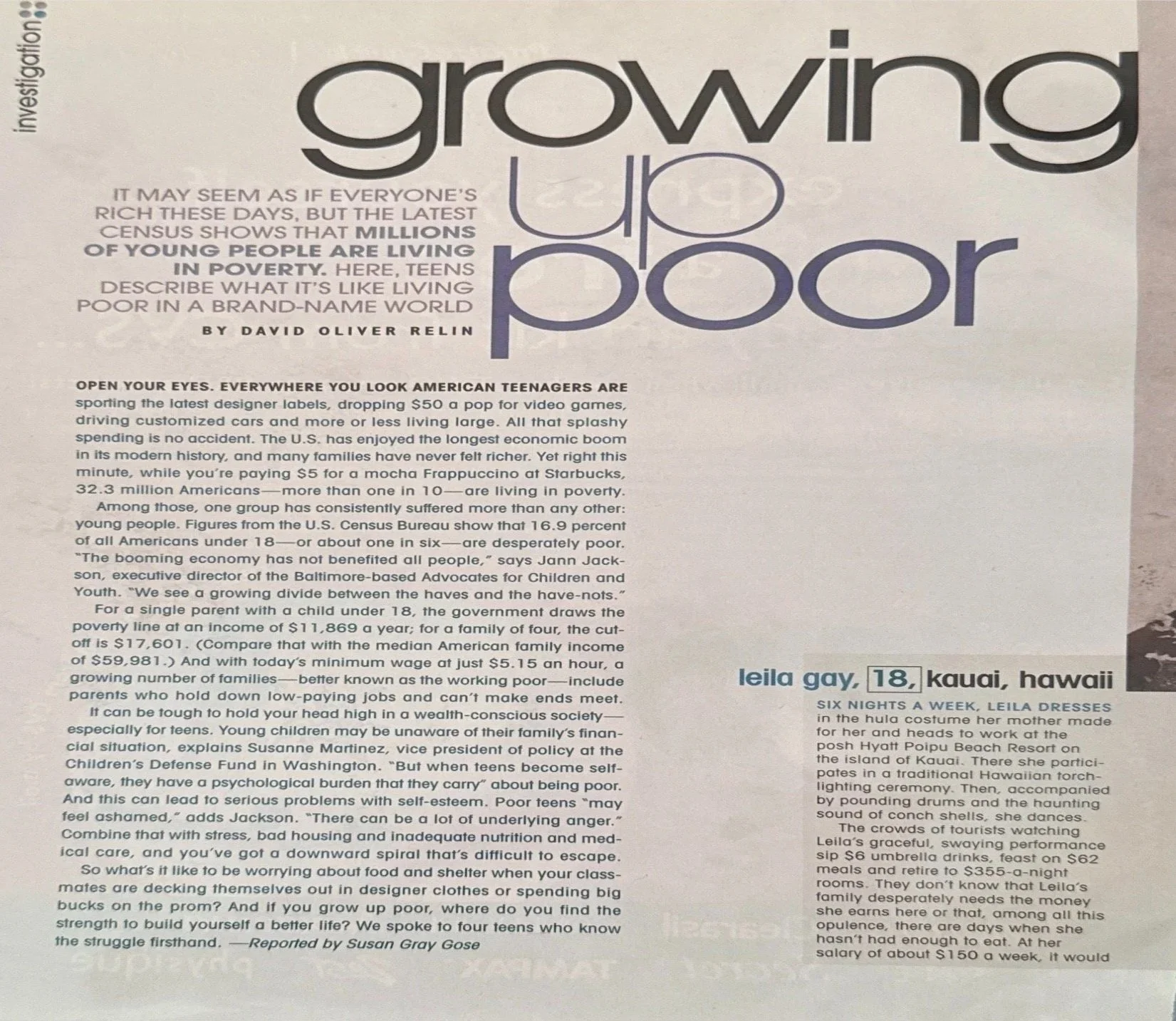 investigation

growing up poor

IT MAY SEEM AS IF EVERYONE'S RICH THESE DAYS, BUT THE LATEST CENSUS SHOWS THAT MILLIONS OF YOUNG PEOPLE ARE LIVING IN POVERTY. HERE, TEENS DESCRIBE WHAT IT'S LIKE LIVING POOR IN A BRAND-NAME WORLD

BY DAVID OLIVER RELIN

OPEN YOUR EYES. EVERYWHERE YOU LOOK AMERICAN TEENAGERS ARE sporting the latest designer labels, dropping $50 a pop for video games, driving customized cars and more or less living large. All that splashy spending is no accident. The U.S. has enjoyed the longest economic boom in its modern history, and many families have never felt richer. Yet right this minute, while you're paying $5 for a mocha Frappuccino at Starbucks, 32.3 million Americans—more than one in 10—are living in poverty.

Among those, one group has consistently suffered more than any other: young people. Figures from the U.S. Census Bureau show that 16.9 percent of all Americans under 18—or about one in six—are desperately poor. "The booming economy has not benefited all people," says Jann Jackson, executive director of the Baltimore-based Advocates for Children and Youth. "We see a growing divide between the haves and the have-nots."

For a single parent with a child under 18, the government draws the poverty line at an income of $11,869 a year; for a family of four, the cutoff is $17,601. (Compare that with the median American family income of $59,981.) And with today's minimum wage at just $5.15 an hour, a growing number of families—better known as the working poor—include parents who hold down low-paying jobs and can't make ends meet.

It can be tough to hold your head high in a wealth-conscious society—especially for teens. Young children may be unaware of their family's financial situation, explains Susanne Martinez, vice president of policy at the Children's Defense Fund in Washington. "But when teens become self-aware, they have a psychological burden that they carry" about being poor. And this can lead to serious problems with self-esteem. Poor teens "may feel ashamed," adds Jackson. "There can be a lot of underlying anger." Combine that with stress, bad housing and inadequate nutrition and medical care, and you've got a downward spiral that's difficult to escape.

So what's it like to be worrying about food and shelter when your classmates are decking themselves out in designer clothes or spending big bucks on the prom? And if you grow up poor, where do you find the strength to build yourself a better life? We spoke to four teens who know the struggle firsthand. —Reported by Susan Gray Gose

leila gay, 18, kauai, hawaii

SIX NIGHTS A WEEK, LEILA DRESSES in the hula costume her mother made for her and heads to work at the posh Hyatt Poipu Beach Resort on the island of Kauai. There she participates in a traditional Hawaiian torch-lighting ceremony. Then, accompanied by pounding drums and the haunting sound of conch shells, she dances.

The crowds of tourists watching Leila's graceful, swaying performance sip $6 umbrella drinks, feast on $62 meals and retire to $355-a-night rooms. They don't know that Leila's family desperately needs the money she earns here or that, among all this opulence, there are days when she hasn't had enough to eat. At her salary of about $150 a week, it would